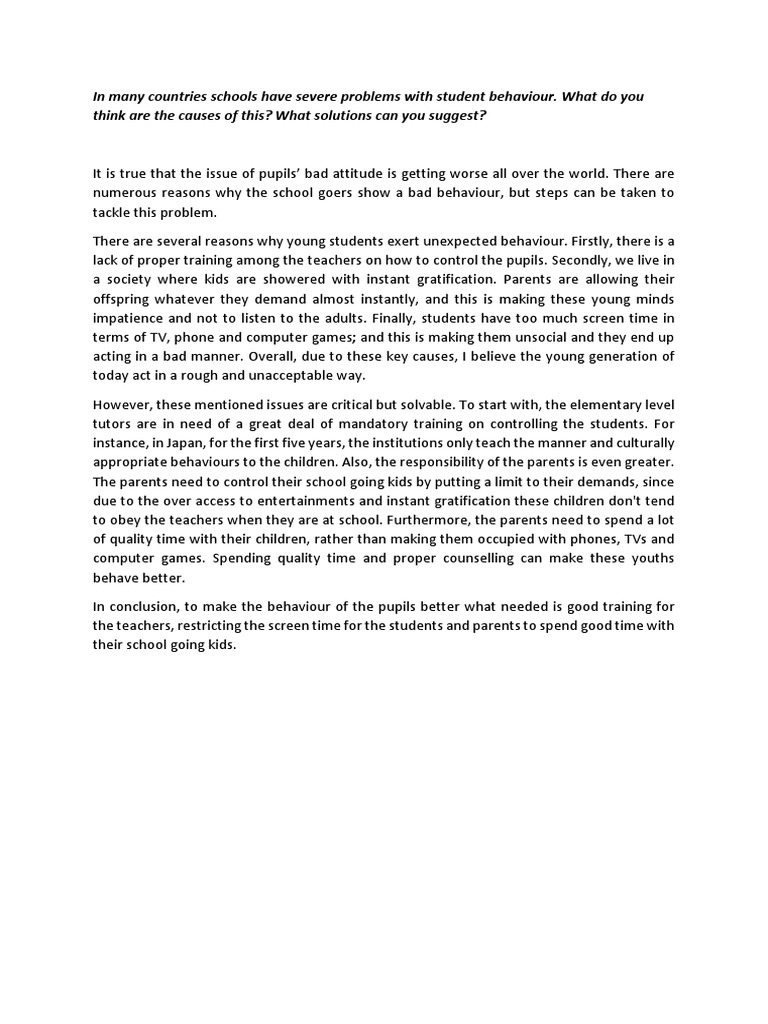 In many countries schools have severe problems with student behaviour. What do you think are the causes of this? What solutions can you suggest?

It is true that the issue of pupils' bad attitude is getting worse all over the world. There are numerous reasons why the school goers show a bad behaviour, but steps can be taken to tackle this problem.

There are several reasons why young students exert unexpected behaviour. Firstly, there is a lack of proper training among the teachers on how to control the pupils. Secondly, we live in a society where kids are showered with instant gratification. Parents are allowing their offspring whatever they demand almost instantly, and this is making these young minds impatience and not to listen to the adults. Finally, students have too much screen time in terms of TV, phone and computer games; and this is making them unsocial and they end up acting in a bad manner. Overall, due to these key causes, I believe the young generation of today act in a rough and unacceptable way.

However, these mentioned issues are critical but solvable. To start with, the elementary level tutors are in need of a great deal of mandatory training on controlling the students. For instance, in Japan, for the first five years, the institutions only teach the manner and culturally appropriate behaviours to the children. Also, the responsibility of the parents is even greater. The parents need to control their school going kids by putting a limit to their demands, since due to the over access to entertainments and instant gratification these children don't tend to obey the teachers when they are at school. Furthermore, the parents need to spend a lot of quality time with their children, rather than making them occupied with phones, TVs and computer games. Spending quality time and proper counselling can make these youths behave better.

In conclusion, to make the behaviour of the pupils better what needed is good training for the teachers, restricting the screen time for the students and parents to spend good time with their school going kids.